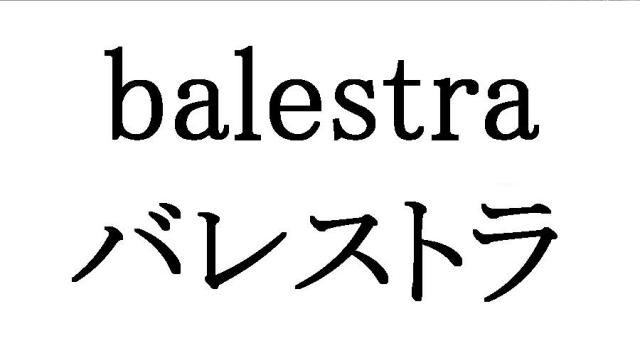 balestra
バレストラ